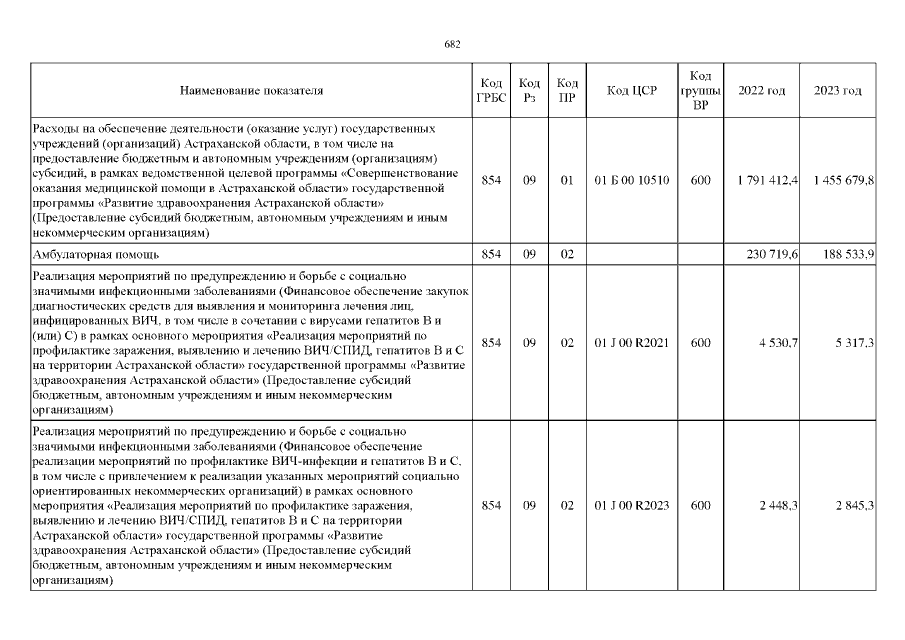 682

| Наименование показателя | Код ГРБС | Код Рз | Код ПР | Код ЦСР | Код группы ВР | 2022 год | 2023 год |
|---|---|---|---|---|---|---|---|
| Расходы на обеспечение деятельности (оказание услуг) государственных учреждений (организаций) Астраханской области, в том числе на предоставление бюджетным и автономным учреждениям (организациям) субсидий, в рамках ведомственной целевой программы «Совершенствование оказания медицинской помощи в Астраханской области» государственной программы «Развитие здравоохранения Астраханской области» (Предоставление субсидий бюджетным, автономным учреждениям и иным некоммерческим организациям) | 854 | 09 | 01 | 01 Б 00 10510 | 600 | 1 791 412,4 | 1 455 679,8 |
| Амбулаторная помощь | 854 | 09 | 02 | | | 230 719,6 | 188 533,9 |
| Реализация мероприятий по предупреждению и борьбе с социально значимыми инфекционными заболеваниями (Финансовое обеспечение закупок диагностических средств для выявления и мониторинга лечения лиц, инфицированных ВИЧ, в том числе в сочетании с вирусами гепатитов В и (или) С) в рамках основного мероприятия «Реализация мероприятий по профилактике заражения, выявлению и лечению ВИЧ/СПИД, гепатитов В и С на территории Астраханской области» государственной программы «Развитие здравоохранения Астраханской области» (Предоставление субсидий бюджетным, автономным учреждениям и иным некоммерческим организациям) | 854 | 09 | 02 | 01 J 00 R2021 | 600 | 4 530,7 | 5 317,3 |
| Реализация мероприятий по предупреждению и борьбе с социально значимыми инфекционными заболеваниями (Финансовое обеспечение реализации мероприятий по профилактике ВИЧ-инфекции и гепатитов В и С, в том числе с привлечением к реализации указанных мероприятий социально ориентированных некоммерческих организаций) в рамках основного мероприятия «Реализация мероприятий по профилактике заражения, выявлению и лечению ВИЧ/СПИД, гепатитов В и С на территории Астраханской области» государственной программы «Развитие здравоохранения Астраханской области» (Предоставление субсидий бюджетным, автономным учреждениям и иным некоммерческим организациям) | 854 | 09 | 02 | 01 J 00 R2023 | 600 | 2 448,3 | 2 845,3 |